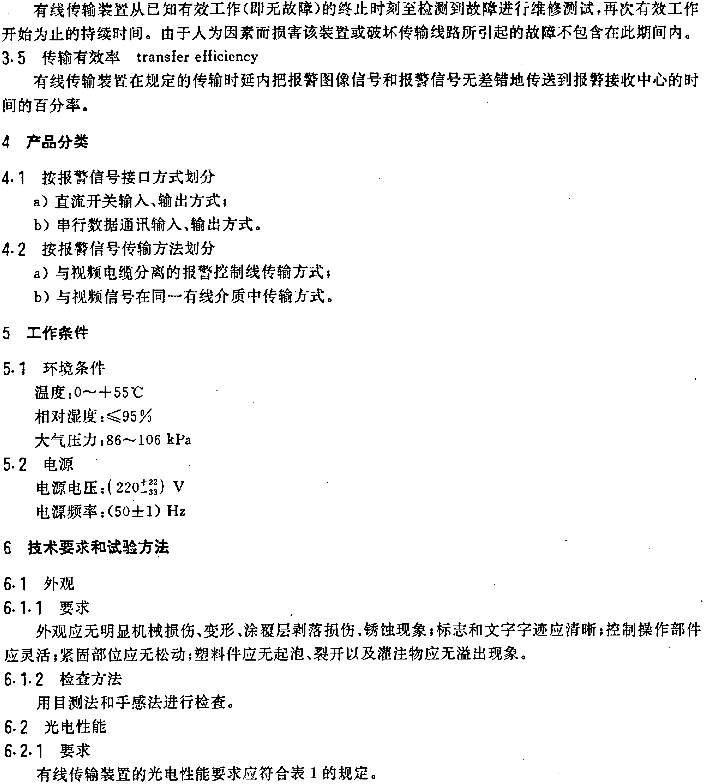 有线传输装置从已知有效工作(即无故障)的终止时刻至检测到故障进行维修测试，再次有效工作开始为止的持续时间。由于人为因素而损害该装置或破坏传输线路所引起的故障不包含在此期间内。

3.5 传输有效率 transfer efficiency

有线传输装置在规定的传输时延内把报警图像信号和报警信号无差错地传送到报警接收中心的时间的百分率。

4 产品分类

4.1 按报警信号接口方式划分

a) 直流开关输入、输出方式；

b) 串行数据通讯输入、输出方式。

4.2 按报警信号传输方法划分

a) 与视频电缆分离的报警控制线传输方式；

b) 与视频信号在同一有线介质中传输方式。

5 工作条件

5.1 环境条件

温度：0～+55℃

相对湿度：≤95%

大气压力：86～106 kPa

5.2 电源

电源电压：($220^{+22}_{-33}$) V

电源频率：(50±1) Hz

6 技术要求和试验方法

6.1 外观

6.1.1 要求

外观应无明显机械损伤、变形、涂覆层剥落损伤、锈蚀现象；标志和文字字迹应清晰；控制操作部件应灵活；紧固部位应无松动；塑料件应无起泡、裂开以及灌注物应无溢出现象。

6.1.2 检查方法

用目测法和手感法进行检查。

6.2 光电性能

6.2.1 要求

有线传输装置的光电性能要求应符合表1的规定。